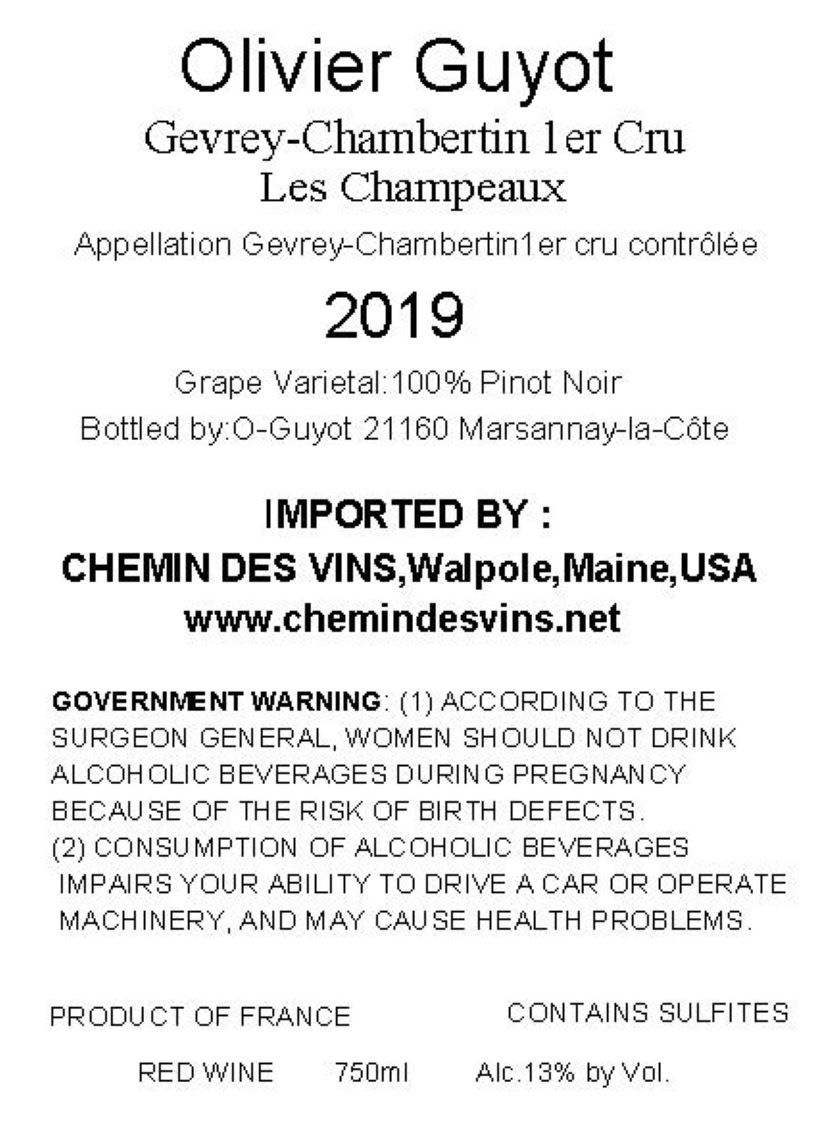 Olivier Guyot

Gevrey-Chambertin 1er Cru
Les Champeaux

Appellation Gevrey-Chambertin1er cru contrôlée

2019

Grape Varietal:100% Pinot Noir
Bottled by:O-Guyot 21160 Marsannay-la-Côte

IMPORTED BY :
CHEMIN DES VINS,Walpole,Maine,USA
www.chemindesvins.net

GOVERNMENT WARNING: (1) ACCORDING TO THE SURGEON GENERAL, WOMEN SHOULD NOT DRINK ALCOHOLIC BEVERAGES DURING PREGNANCY BECAUSE OF THE RISK OF BIRTH DEFECTS.
(2) CONSUMPTION OF ALCOHOLIC BEVERAGES IMPAIRS YOUR ABILITY TO DRIVE A CAR OR OPERATE MACHINERY, AND MAY CAUSE HEALTH PROBLEMS.

PRODUCT OF FRANCE

CONTAINS SULFITES

RED WINE 750ml Alc.13% by Vol.